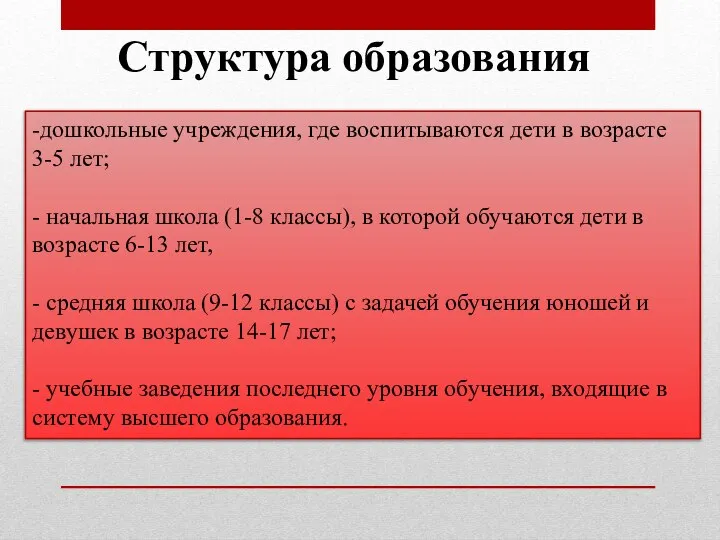 Структура образования

-дошкольные учреждения, где воспитываются дети в возрасте 3-5 лет;

- начальная школа (1-8 классы), в которой обучаются дети в возрасте 6-13 лет,

- средняя школа (9-12 классы) с задачей обучения юношей и девушек в возрасте 14-17 лет;

- учебные заведения последнего уровня обучения, входящие в систему высшего образования.